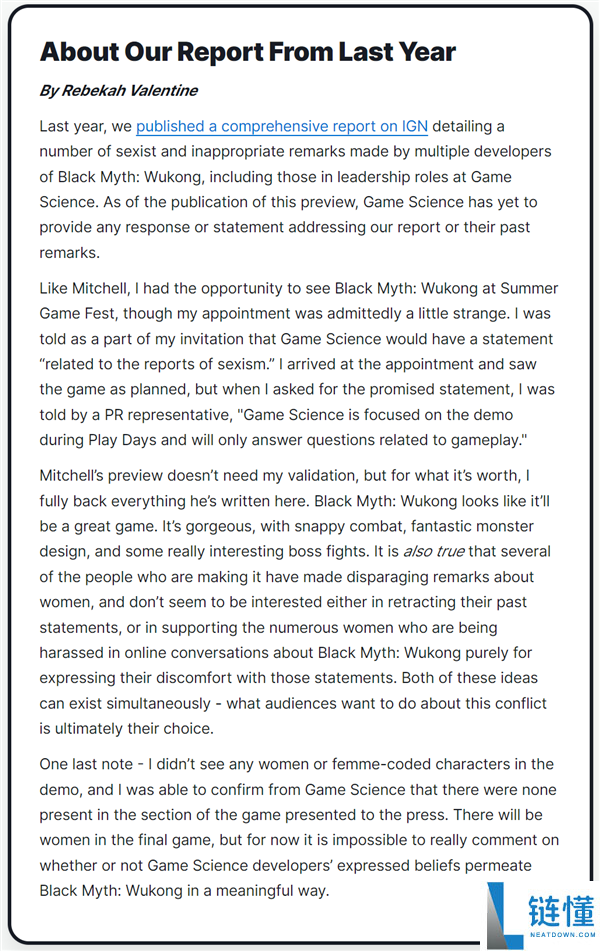 About Our Report From Last Year

By Rebekah Valentine

Last year, we published a comprehensive report on IGN detailing a number of sexist and inappropriate remarks made by multiple developers of Black Myth: Wukong, including those in leadership roles at Game Science. As of the publication of this preview, Game Science has yet to provide any response or statement addressing our report or their past remarks.

Like Mitchell, I had the opportunity to see Black Myth: Wukong at Summer Game Fest, though my appointment was admittedly a little strange. I was told as a part of my invitation that Game Science would have a statement “related to the reports of sexism.” I arrived at the appointment and saw the game as planned, but when I asked for the promised statement, I was told by a PR representative, "Game Science is focused on the demo during Play Days and will only answer questions related to gameplay."

Mitchell’s preview doesn’t need my validation, but for what it’s worth, I fully back everything he’s written here. Black Myth: Wukong looks like it’ll be a great game. It’s gorgeous, with snappy combat, fantastic monster design, and some really interesting boss fights. It is also true that several of the people who are making it have made disparaging remarks about women, and don’t seem to be interested either in retracting their past statements, or in supporting the numerous women who are being harassed in online conversations about Black Myth: Wukong purely for expressing their discomfort with those statements. Both of these ideas can exist simultaneously - what audiences want to do about this conflict is ultimately their choice.

One last note - I didn’t see any women or femme-coded characters in the demo, and I was able to confirm from Game Science that there were none present in the section of the game presented to the press. There will be women in the final game, but for now it is impossible to really comment on whether or not Game Science developers’ expressed beliefs permeate Black Myth: Wukong in a meaningful way.

链懂
NEATDOWN.COM